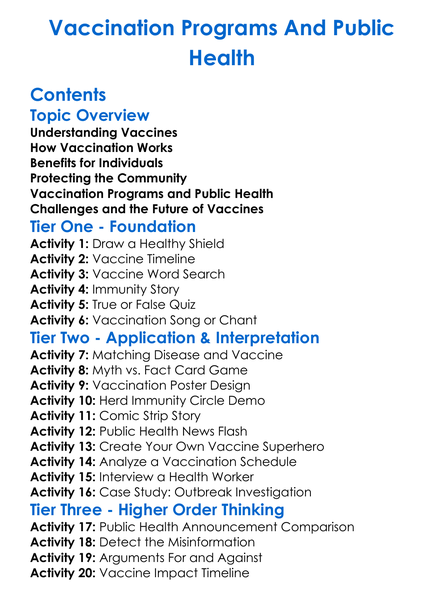 Vaccination Programs And Public Health

Contents
Topic Overview
Understanding Vaccines
How Vaccination Works
Benefits for Individuals
Protecting the Community
Vaccination Programs and Public Health
Challenges and the Future of Vaccines
Tier One - Foundation
Activity 1: Draw a Healthy Shield
Activity 2: Vaccine Timeline
Activity 3: Vaccine Word Search
Activity 4: Immunity Story
Activity 5: True or False Quiz
Activity 6: Vaccination Song or Chant
Tier Two - Application & Interpretation
Activity 7: Matching Disease and Vaccine
Activity 8: Myth vs. Fact Card Game
Activity 9: Vaccination Poster Design
Activity 10: Herd Immunity Circle Demo
Activity 11: Comic Strip Story
Activity 12: Public Health News Flash
Activity 13: Create Your Own Vaccine Superhero
Activity 14: Analyze a Vaccination Schedule
Activity 15: Interview a Health Worker
Activity 16: Case Study: Outbreak Investigation
Tier Three - Higher Order Thinking
Activity 17: Public Health Announcement Comparison
Activity 18: Detect the Misinformation
Activity 19: Arguments For and Against
Activity 20: Vaccine Impact Timeline